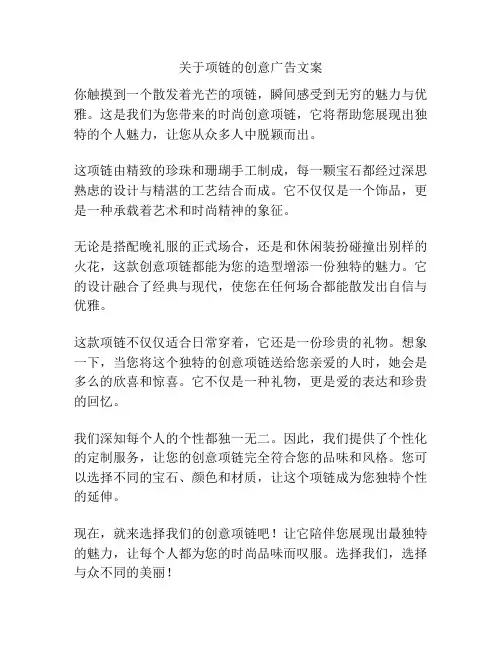 关于项链的创意广告文案

你触摸到一个散发着光芒的项链，瞬间感受到无穷的魅力与优雅。这是我们为您带来的时尚创意项链，它将帮助您展现出独特的个人魅力，让您从众多人中脱颖而出。

这项链由精致的珍珠和珊瑚手工制成，每一颗宝石都经过深思熟虑的设计与精湛的工艺结合而成。它不仅仅是一个饰品，更是一种承载着艺术和时尚精神的象征。

无论是搭配晚礼服的正式场合，还是和休闲装扮碰撞出别样的火花，这款创意项链都能为您的造型增添一份独特的魅力。它的设计融合了经典与现代，使您在任何场合都能散发出自信与优雅。

这款项链不仅仅适合日常穿着，它还是一份珍贵的礼物。想象一下，当您将这个独特的创意项链送给您亲爱的人时，她会是多么的欣喜和惊喜。它不仅是一种礼物，更是爱的表达和珍贵的回忆。

我们深知每个人的个性都独一无二。因此，我们提供了个性化的定制服务，让您的创意项链完全符合您的品味和风格。您可以选择不同的宝石、颜色和材质，让这个项链成为您独特个性的延伸。

现在，就来选择我们的创意项链吧！让它陪伴您展现出最独特的魅力，让每个人都为您的时尚品味而叹服。选择我们，选择与众不同的美丽！